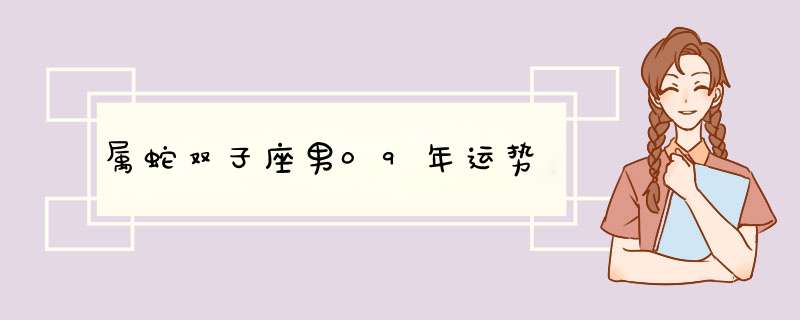 属蛇双子座男09年运势